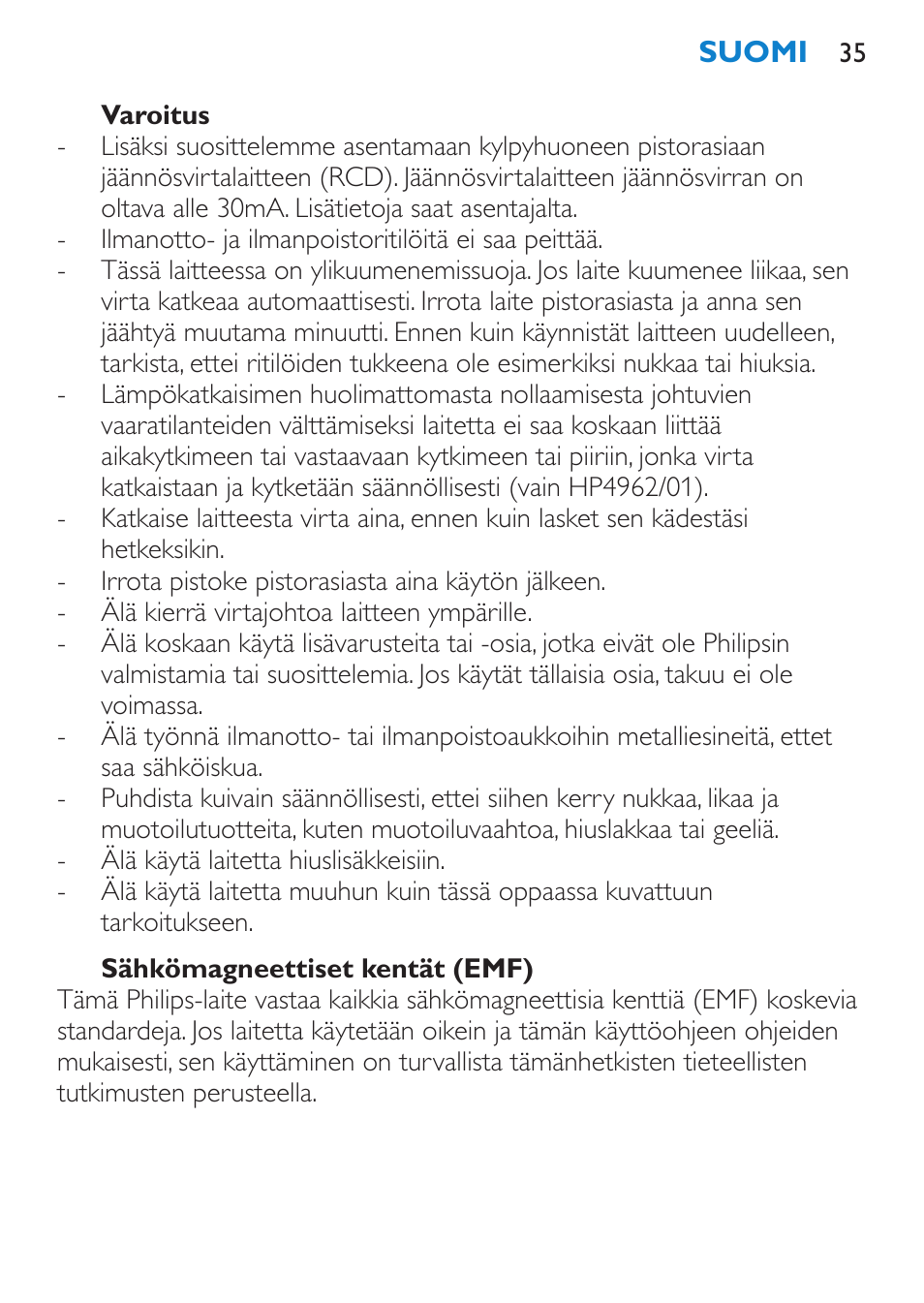 SUOMI 35

Varoitus
- Lisäksi suosittelemme asentamaan kylpyhuoneen pistorasiaan jäännösvirtalaitteen (RCD). Jäännösvirtalaitteen jäännösvirran on oltava alle 30mA. Lisätietoja saat asentajalta.
- Ilmanotto- ja ilmanpoistoritilöitä ei saa peittää.
- Tässä laitteessa on ylikuumenemissuoja. Jos laite kuumenee liikaa, sen virta katkeaa automaattisesti. Irrota laite pistorasiasta ja anna sen jäähtyä muutama minuutti. Ennen kuin käynnistät laitteen uudelleen, tarkista, ettei ritilöiden tukkeena ole esimerkiksi nukkaa tai hiuksia.
- Lämpökatkaisimen huolimattomasta nollaamisesta johtuvien vaaratilanteiden välttämiseksi laitetta ei saa koskaan liittää aikakytkimeen tai vastaavaan kytkimeen tai piiriin, jonka virta katkaistaan ja kytketään säännöllisesti (vain HP4962/01).
- Katkaise laitteesta virta aina, ennen kuin lasket sen kädestäsi hetkeksikin.
- Irrota pistoke pistorasiasta aina käytön jälkeen.
- Älä kierrä virtajohtoa laitteen ympärille.
- Älä koskaan käytä lisävarusteita tai -osia, jotka eivät ole Philipsin valmistamia tai suosittelemia. Jos käytät tällaisia osia, takuu ei ole voimassa.
- Älä työnnä ilmanotto- tai ilmanpoistoaukkoihin metalliesineitä, ettet saa sähköiskua.
- Puhdista kuivain säännöllisesti, ettei siihen kerry nukkaa, likaa ja muotoilutuotteita, kuten muotoiluvaahtoa, hiuslakkaa tai geeliä.
- Älä käytä laitetta hiuslisäkkeisiin.
- Älä käytä laitetta muuhun kuin tässä oppaassa kuvattuun tarkoitukseen.

Sähkömagneettiset kentät (EMF)
Tämä Philips-laite vastaa kaikkia sähkömagneettisia kenttiä (EMF) koskevia standardeja. Jos laitetta käytetään oikein ja tämän käyttöohjeen ohjeiden mukaisesti, sen käyttäminen on turvallista tämänhetkisten tieteellisten tutkimusten perusteella.